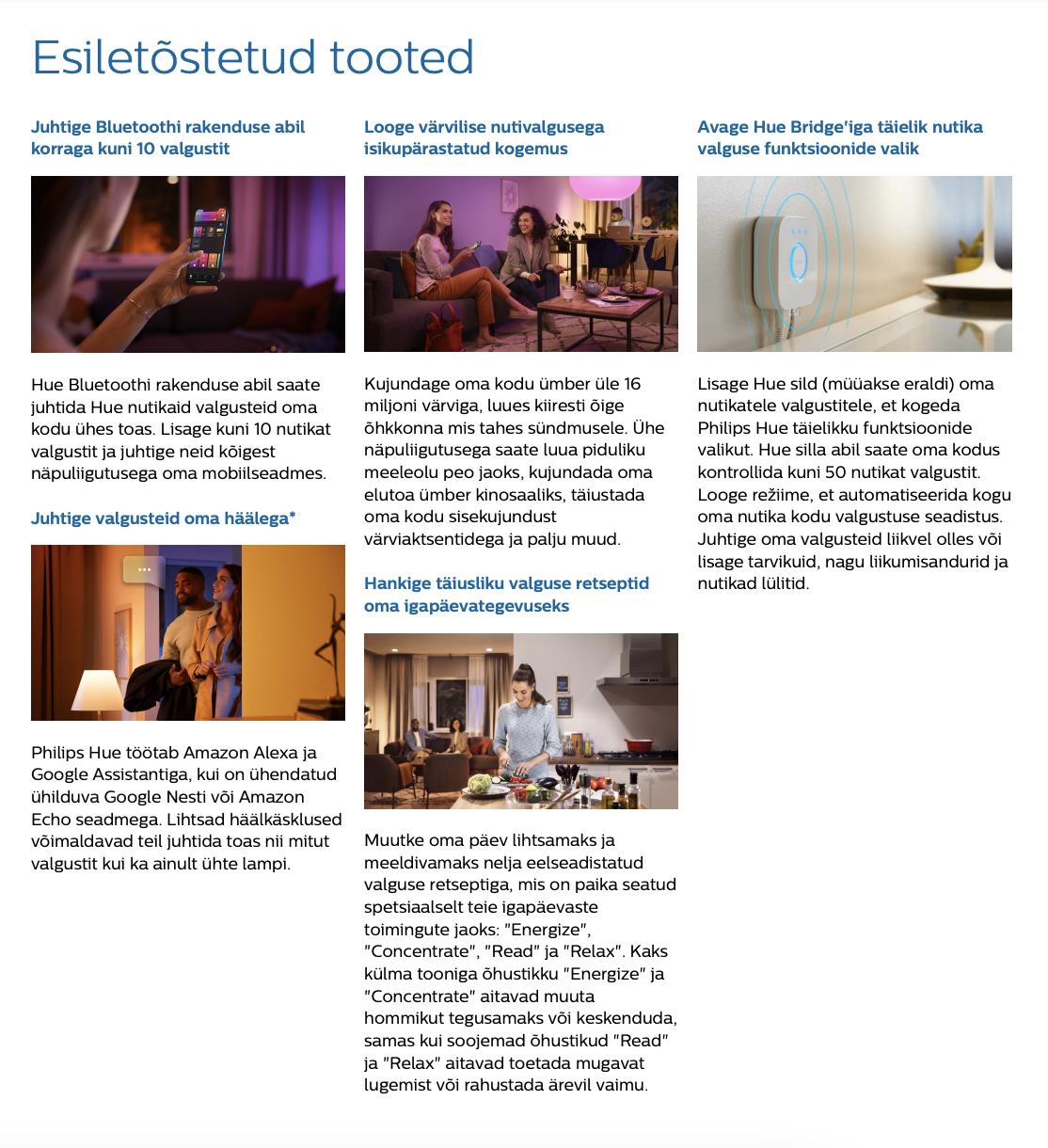 Esiletõstetud tooted

Juhtige Bluetoothi rakenduse abil korraga kuni 10 valgustit

Hue Bluetoothi rakenduse abil saate juhtida Hue nutikaid valgusteid oma kodu ühes toas. Lisage kuni 10 nutikat valgustit ja juhtige neid kõigest näpuliigutusega oma mobiilseadmes.

Juhtige valgusteid oma häälega*

Philips Hue töötab Amazon Alexa ja Google Assistantiga, kui on ühendatud ühilduva Google Nesti või Amazon Echo seadmega. Lihtsad häälkäsklused võimaldavad teil juhtida toas nii mitut valgustit kui ka ainult ühte lampi.

Looge värvilise nutivalgusega isikupärastatud kogemus

Kujundage oma kodu ümber üle 16 miljoni värviga, luues kiiresti õige õhkkonna mis tahes sündmusele. Ühe näpuliigutusega saate luua piduliku meeleolu peo jaoks, kujundada oma elutoa ümber kinosaaliks, täiustada oma kodu sisekujundust värviaktsentidega ja palju muud.

Hankige täiusliku valguse retseptid oma igapäevategevuseks

Muutke oma päev lihtsamaks ja meeldivamaks nelja eelseadistatud valguse retseptiga, mis on paika seatud spetsiaalselt teie igapäevaste toimingute jaoks: "Energize", "Concentrate", "Read" ja "Relax". Kaks külma tooniga õhustikku "Energize" ja "Concentrate" aitavad muuta hommikut tegusamaks või keskenduda, samas kui soojemad õhustikud "Read" ja "Relax" aitavad toetada mugavat lugemist või rahustada ärevil vaimu.

Avage Hue Bridge'iga täielik nutika valguse funktsioonide valik

Lisage Hue sild (müüakse eraldi) oma nutikatele valgustitele, et kogeda Philips Hue täielikku funktsioonide valikut. Hue silla abil saate oma kodus kontrollida kuni 50 nutikat valgustit. Looge režiime, et automatiseerida kogu oma nutika kodu valgustuse seadistus. Juhtige oma valgusteid liikvel olles või lisage tarvikuid, nagu liikumisandurid ja nutikad lülitid.